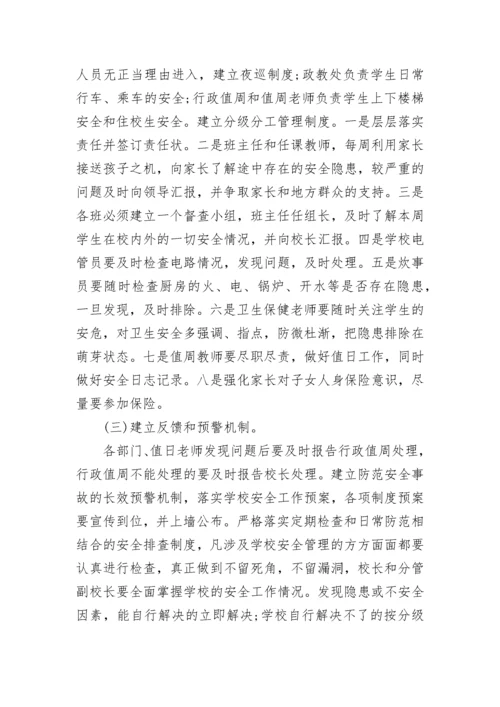 人员无正当理由进入，建立夜巡制度；政教处负责学生日常行车、乘车的安全；行政值周和值周老师负责学生上下楼梯安全和住校生安全。建立分级分工管理制度。一是层层落实责任并签订责任状。二是班主任和任课教师，每周利用家长接送孩子之机，向家长了解途中存在的安全隐患，较严重的问题及时向领导汇报，并争取家长和地方群众的支持。三是各班必须建立一个督查小组，班主任任组长，及时了解本周学生在校内外的一切安全情况，并向校长汇报。四是学校电管员要及时检查电路情况，发现问题，及时处理。五是炊事员要随时检查厨房的火、电、锅炉、开水等是否存在隐患，一旦发现，及时排除。六是卫生保健老师要随时关注学生的安危，对卫生安全多强调、指点，防微杜渐，把隐患排除在萌芽状态。七是值周教师要尽职尽责，做好值日工作，同时做好安全日志记录。八是强化家长对子女人身保险意识，尽量要参加保险。

(三)建立反馈和预警机制。

各部门、值日老师发现问题后要及时报告行政值周处理，行政值周不能处理的要及时报告校长处理。建立防范安全事故的长效预警机制，落实学校安全工作预案，各项制度预案要宣传到位，并上墙公布。严格落实定期检查和日常防范相结合的安全排查制度，凡涉及学校安全管理的方方面面都要认真进行检查，真正做到不留死角，不留漏洞，校长和分管副校长要全面掌握学校的安全工作情况。发现隐患或不安全因素，能自行解决的立即解决；学校自行解决不了的按分级